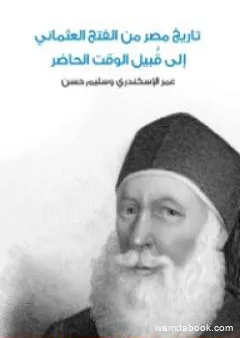 تاريخ مصر من الفتح العثماني
إلى قُبيل الوقت الحاضر

عمر الإسكندري وسليم حسن

wamdabook.com